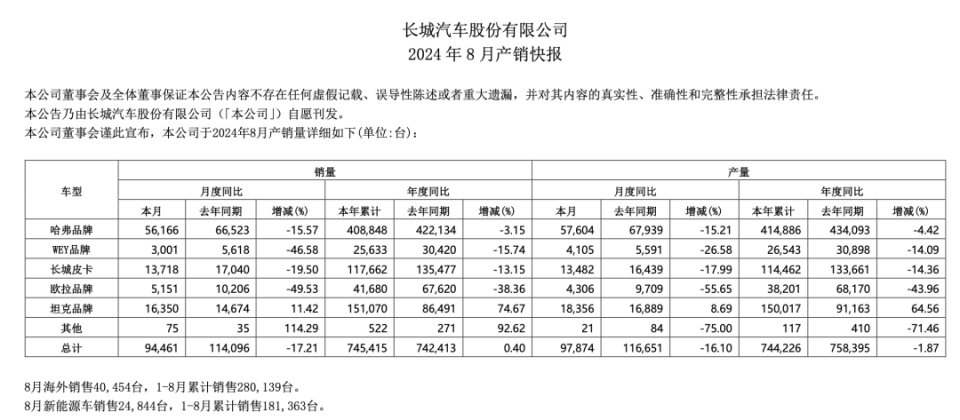 长城汽车股份有限公司
2024年8月产销快报

本公司董事会及全体董事保证本公告内容不存在任何虚假记载、误导性陈述或者重大遗漏，并对其内容的真实性、准确性和完整性承担法律责任。
本公告乃由长城汽车股份有限公司(「本公司」)自愿刊发。
本公司董事会谨此宣布，本公司于2024年8月产销量详细如下(单位:台):

| 车型 | 销量 | | | | | | 产量 | | | | | |
|---|---|---|---|---|---|---|---|---|---|---|---|---|
| | 月度同比 | | | 年度同比 | | | 月度同比 | | | 年度同比 | | |
| | 本月 | 去年同期 | 增减(%) | 本年累计 | 去年同期 | 增减(%) | 本月 | 去年同期 | 增减(%) | 本年累计 | 去年同期 | 增减(%) |
| 哈弗品牌 | 56,166 | 66,523 | -15.57 | 408,848 | 422,134 | -3.15 | 57,604 | 67,939 | -15.21 | 414,886 | 434,093 | -4.42 |
| WEY品牌 | 3,001 | 5,618 | -46.58 | 25,633 | 30,420 | -15.74 | 4,105 | 5,591 | -26.58 | 26,543 | 30,898 | -14.09 |
| 长城皮卡 | 13,718 | 17,040 | -19.50 | 117,662 | 135,477 | -13.15 | 13,482 | 16,439 | -17.99 | 114,462 | 133,661 | -14.36 |
| 欧拉品牌 | 5,151 | 10,206 | -49.53 | 41,680 | 67,620 | -38.36 | 4,306 | 9,709 | -55.65 | 38,201 | 68,170 | -43.96 |
| 坦克品牌 | 16,350 | 14,674 | 11.42 | 151,070 | 86,491 | 74.67 | 18,356 | 16,889 | 8.69 | 150,017 | 91,163 | 64.56 |
| 其他 | 75 | 35 | 114.29 | 522 | 271 | 92.62 | 21 | 84 | -75.00 | 117 | 410 | -71.46 |
| 总计 | 94,461 | 114,096 | -17.21 | 745,415 | 742,413 | 0.40 | 97,874 | 116,651 | -16.10 | 744,226 | 758,395 | -1.87 |

8月海外销售40,454台，1-8月累计销售280,139台。
8月新能源车销售24,844台，1-8月累计销售181,363台。